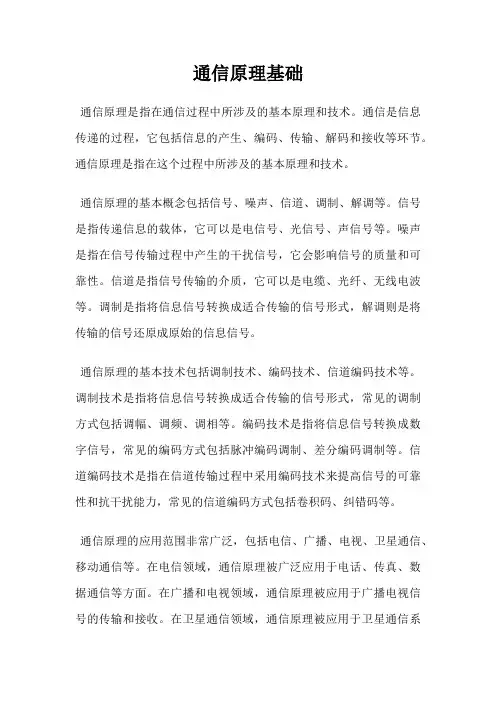 通信原理基础

通信原理是指在通信过程中所涉及的基本原理和技术。通信是信息传递的过程，它包括信息的产生、编码、传输、解码和接收等环节。通信原理是指在这个过程中所涉及的基本原理和技术。

通信原理的基本概念包括信号、噪声、信道、调制、解调等。信号是指传递信息的载体，它可以是电信号、光信号、声信号等。噪声是指在信号传输过程中产生的干扰信号，它会影响信号的质量和可靠性。信道是指信号传输的介质，它可以是电缆、光纤、无线电波等。调制是指将信息信号转换成适合传输的信号形式，解调则是将传输的信号还原成原始的信息信号。

通信原理的基本技术包括调制技术、编码技术、信道编码技术等。调制技术是指将信息信号转换成适合传输的信号形式，常见的调制方式包括调幅、调频、调相等。编码技术是指将信息信号转换成数字信号，常见的编码方式包括脉冲编码调制、差分编码调制等。信道编码技术是指在信道传输过程中采用编码技术来提高信号的可靠性和抗干扰能力，常见的信道编码方式包括卷积码、纠错码等。

通信原理的应用范围非常广泛，包括电信、广播、电视、卫星通信、移动通信等。在电信领域，通信原理被广泛应用于电话、传真、数据通信等方面。在广播和电视领域，通信原理被应用于广播电视信号的传输和接收。在卫星通信领域，通信原理被应用于卫星通信系